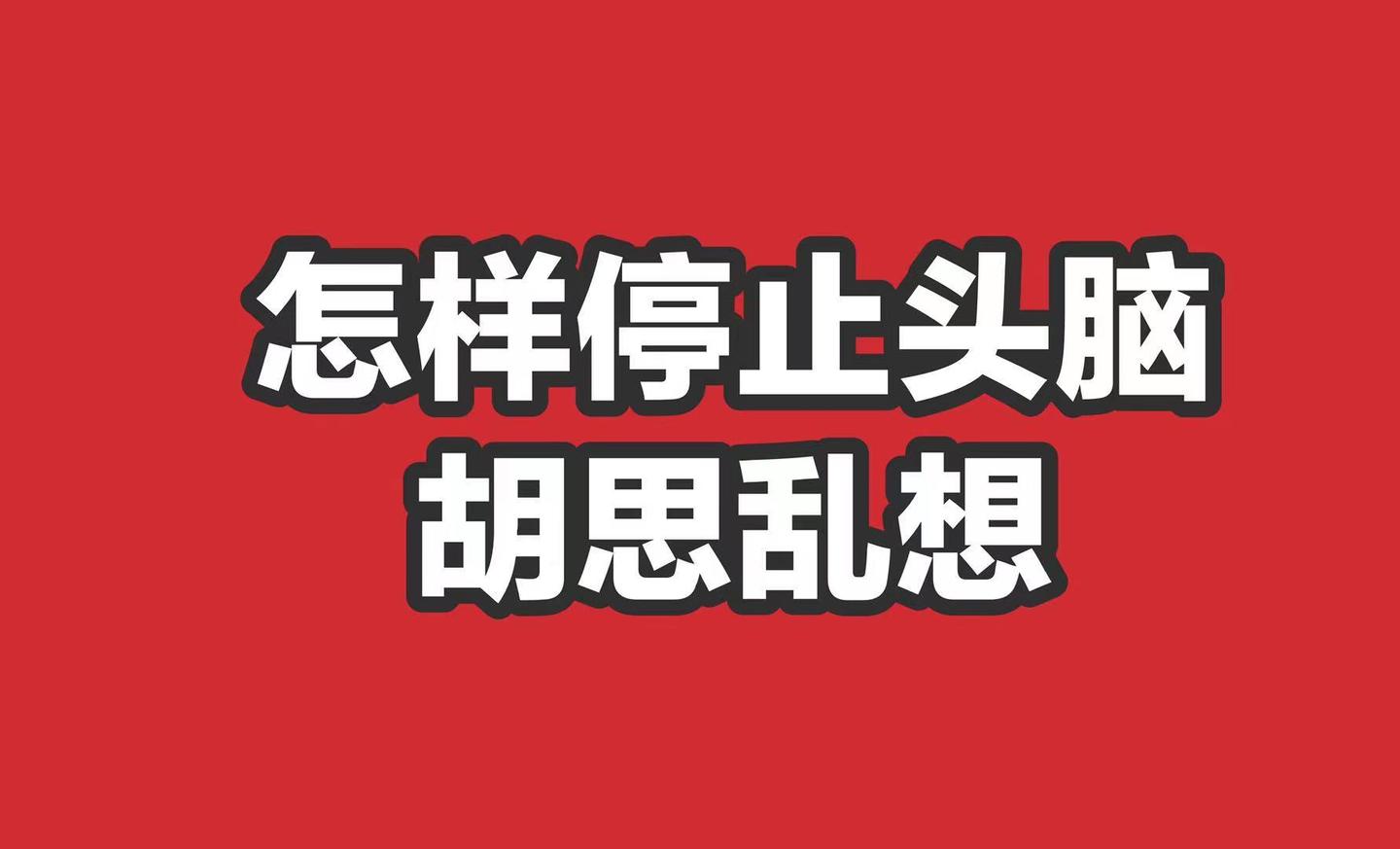 怎样停止头脑
胡思乱想